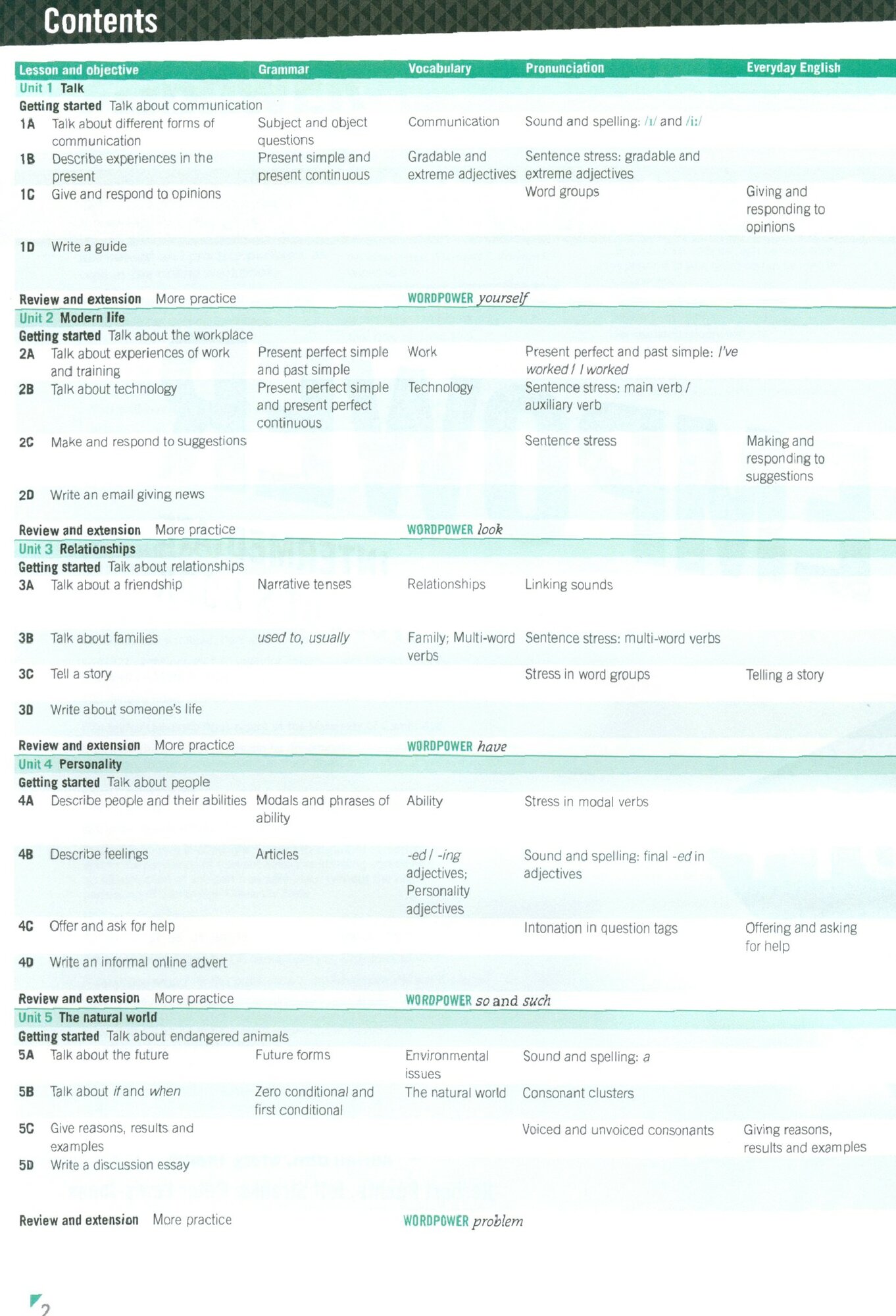 Contents

| Lesson and objective | Grammar | Vocabulary | Pronunciation | Everyday English |
|---|---|---|---|---|
| Unit 1 Talk | | | | |
| Getting started Talk about communication | | | | |
| 1A Talk about different forms of communication | Subject and object questions | Communication | Sound and spelling: /ɪ/ and /iː/ | |
| 1B Describe experiences in the present | Present simple and present continuous | Gradable and extreme adjectives | Sentence stress: gradable and extreme adjectives | |
| 1C Give and respond to opinions | | | Word groups | Giving and responding to opinions |
| 1D Write a guide | | | | |
| Review and extension More practice | | WORDPOWER yourself | | |
| Unit 2 Modern life | | | | |
| Getting started Talk about the workplace | | | | |
| 2A Talk about experiences of work and training | Present perfect simple and past simple | Work | Present perfect and past simple: I've worked / I worked | |
| 2B Talk about technology | Present perfect simple and present perfect continuous | Technology | Sentence stress: main verb / auxiliary verb | |
| 2C Make and respond to suggestions | | | Sentence stress | Making and responding to suggestions |
| 2D Write an email giving news | | | | |
| Review and extension More practice | | WORDPOWER look | | |
| Unit 3 Relationships | | | | |
| Getting started Talk about relationships | | | | |
| 3A Talk about a friendship | Narrative tenses | Relationships | Linking sounds | |
| 3B Talk about families | used to, usually | Family; Multi-word verbs | Sentence stress: multi-word verbs | |
| 3C Tell a story | | | Stress in word groups | Telling a story |
| 3D Write about someone's life | | | | |
| Review and extension More practice | | WORDPOWER have | | |
| Unit 4 Personality | | | | |
| Getting started Talk about people | | | | |
| 4A Describe people and their abilities | Modals and phrases of ability | Ability | Stress in modal verbs | |
| 4B Describe feelings | Articles | -ed / -ing adjectives; Personality adjectives | Sound and spelling: final -ed in adjectives | |
| 4C Offer and ask for help | | | Intonation in question tags | Offering and asking for help |
| 4D Write an informal online advert | | | | |
| Review and extension More practice | | WORDPOWER so and such | | |
| Unit 5 The natural world | | | | |
| Getting started Talk about endangered animals | | | | |
| 5A Talk about the future | Future forms | Environmental issues | Sound and spelling: a | |
| 5B Talk about if and when | Zero conditional and first conditional | The natural world | Consonant clusters | |
| 5C Give reasons, results and examples | | | Voiced and unvoiced consonants | Giving reasons, results and examples |
| 5D Write a discussion essay | | | | |
| Review and extension More practice | | WORDPOWER problem | | |

2